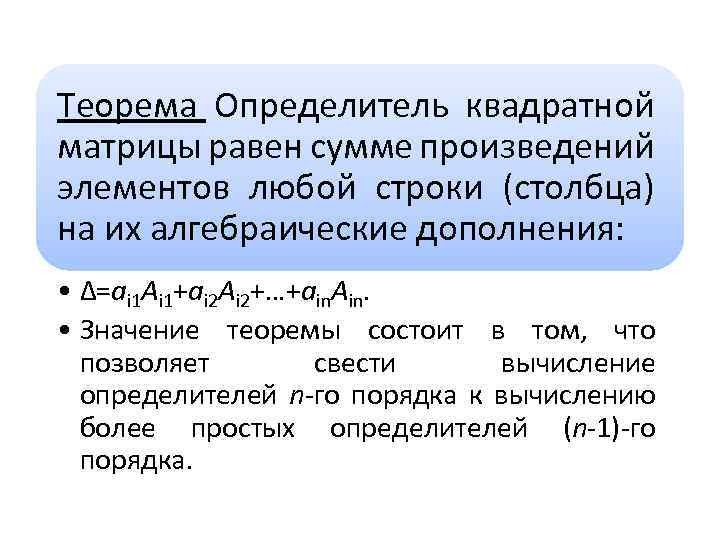 Теорема Определитель квадратной матрицы равен сумме произведений элементов любой строки (столбца) на их алгебраические дополнения:

• $\Delta=a_{i1}A_{i1}+a_{i2}A_{i2}+\ldots+a_{in}A_{in}$.
• Значение теоремы состоит в том, что позволяет свести вычисление определителей n-го порядка к вычислению более простых определителей (n-1)-го порядка.